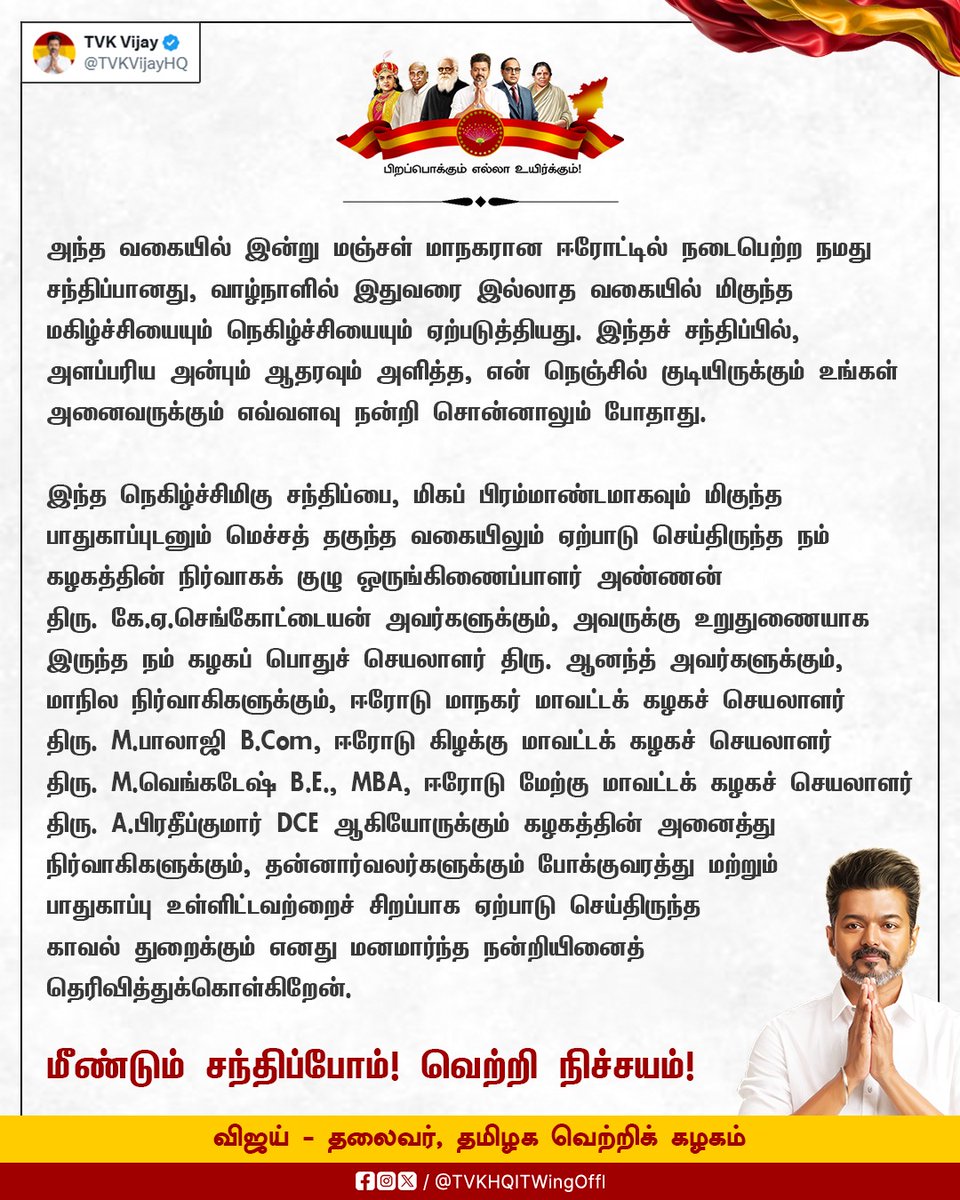 TVK Vijay
@TVKVijayHQ

பிறப்பொக்கும் எல்லா உயிர்க்கும்!

அந்த வகையில் இன்று மஞ்சள் மாநகரான ஈரோட்டில் நடைபெற்ற நமது சந்திப்பானது, வாழ்நாளில் இதுவரை இல்லாத வகையில் மிகுந்த மகிழ்ச்சியையும் நெகிழ்ச்சியையும் ஏற்படுத்தியது. இந்தச் சந்திப்பில், அளப்பரிய அன்பும் ஆதரவும் அளித்த, என் நெஞ்சில் குடியிருக்கும் உங்கள் அனைவருக்கும் எவ்வளவு நன்றி சொன்னாலும் போதாது.

இந்த நெகிழ்ச்சிமிகு சந்திப்பை, மிகப் பிரம்மாண்டமாகவும் மிகுந்த பாதுகாப்புடனும் மெச்சத் தகுந்த வகையிலும் ஏற்பாடு செய்திருந்த நம் கழகத்தின் நிர்வாகக் குழு ஒருங்கிணைப்பாளர் அண்ணன் திரு. கே.ஏ.செங்கோட்டையன் அவர்களுக்கும், அவருக்கு உறுதுணையாக இருந்த நம் கழகப் பொதுச் செயலாளர் திரு. ஆனந்த் அவர்களுக்கும், மாநில நிர்வாகிகளுக்கும், ஈரோடு மாநகர் மாவட்டக் கழகச் செயலாளர் திரு. M.பாலாஜி B.Com, ஈரோடு கிழக்கு மாவட்டக் கழகச் செயலாளர் திரு. M.வெங்கடேஷ் B.E., MBA, ஈரோடு மேற்கு மாவட்டக் கழகச் செயலாளர் திரு. A.பிரதீப்குமார் DCE ஆகியோருக்கும் கழகத்தின் அனைத்து நிர்வாகிகளுக்கும், தன்னார்வலர்களுக்கும் போக்குவரத்து மற்றும் பாதுகாப்பு உள்ளிட்டவற்றைச் சிறப்பாக ஏற்பாடு செய்திருந்த காவல் துறைக்கும் எனது மனமார்ந்த நன்றியினைத் தெரிவித்துக்கொள்கிறேன்.

மீண்டும் சந்திப்போம்! வெற்றி நிச்சயம்!

விஜய் - தலைவர், தமிழக வெற்றிக் கழகம்

/ @TVKHQITWingOffl